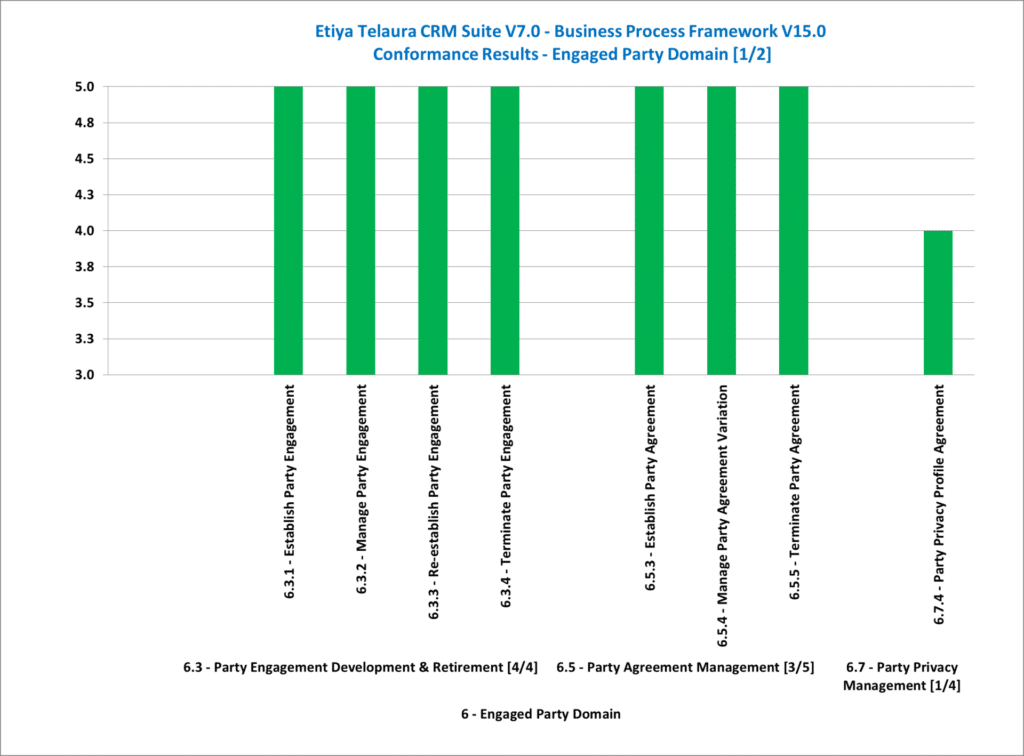 Etiya Telaura CRM Suite V7.0 - Business Process Framework V15.0
Conformance Results - Engaged Party Domain [1/2]

5.0
4.8
4.5
4.3
4.0
3.8
3.5
3.3
3.0

6.3.1 - Establish Party Engagement
6.3.2 - Manage Party Engagement
6.3.3 - Re-establish Party Engagement
6.3.4 - Terminate Party Engagement
6.5.3 - Establish Party Agreement
6.5.4 - Manage Party Agreement Variation
6.5.5 - Terminate Party Agreement
6.7.4 - Party Privacy Profile Agreement

6.3 - Party Engagement Development & Retirement [4/4]
6.5 - Party Agreement Management [3/5]
6.7 - Party Privacy Management [1/4]

6 - Engaged Party Domain